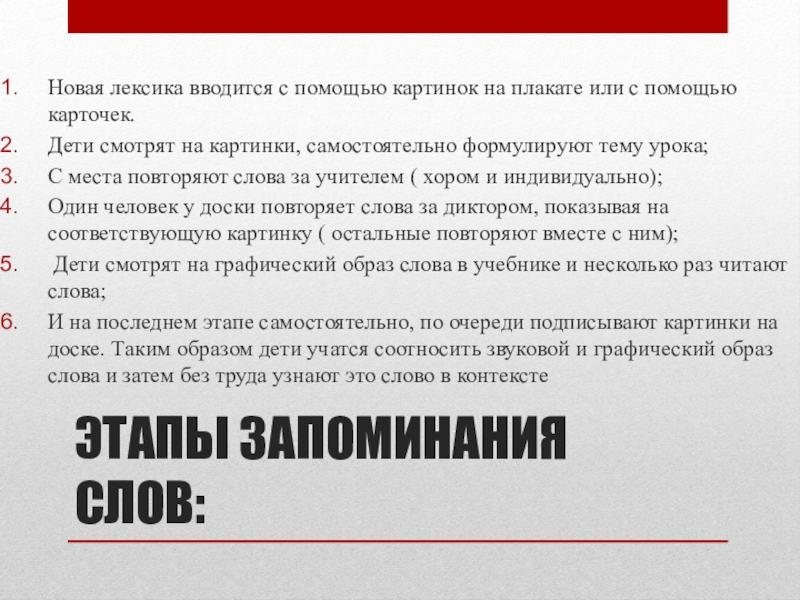 1. Новая лексика вводится с помощью картинок на плакате или с помощью карточек.
2. Дети смотрят на картинки, самостоятельно формулируют тему урока;
3. С места повторяют слова за учителем ( хором и индивидуально);
4. Один человек у доски повторяет слова за диктором, показывая на соответствующую картинку ( остальные повторяют вместе с ним);
5. Дети смотрят на графический образ слова в учебнике и несколько раз читают слова;
6. И на последнем этапе самостоятельно, по очереди подписывают картинки на доске. Таким образом дети учатся соотносить звуковой и графический образ слова и затем без труда узнают это слово в контексте

ЭТАПЫ ЗАПОМИНАНИЯ СЛОВ: